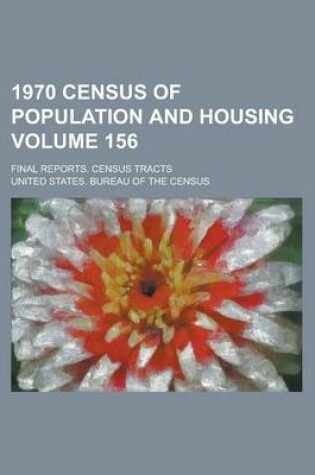 1970 CENSUS OF POPULATION AND HOUSING VOLUME 156

FINAL REPORTS. CENSUS TRACTS

UNITED STATES. BUREAU OF THE CENSUS